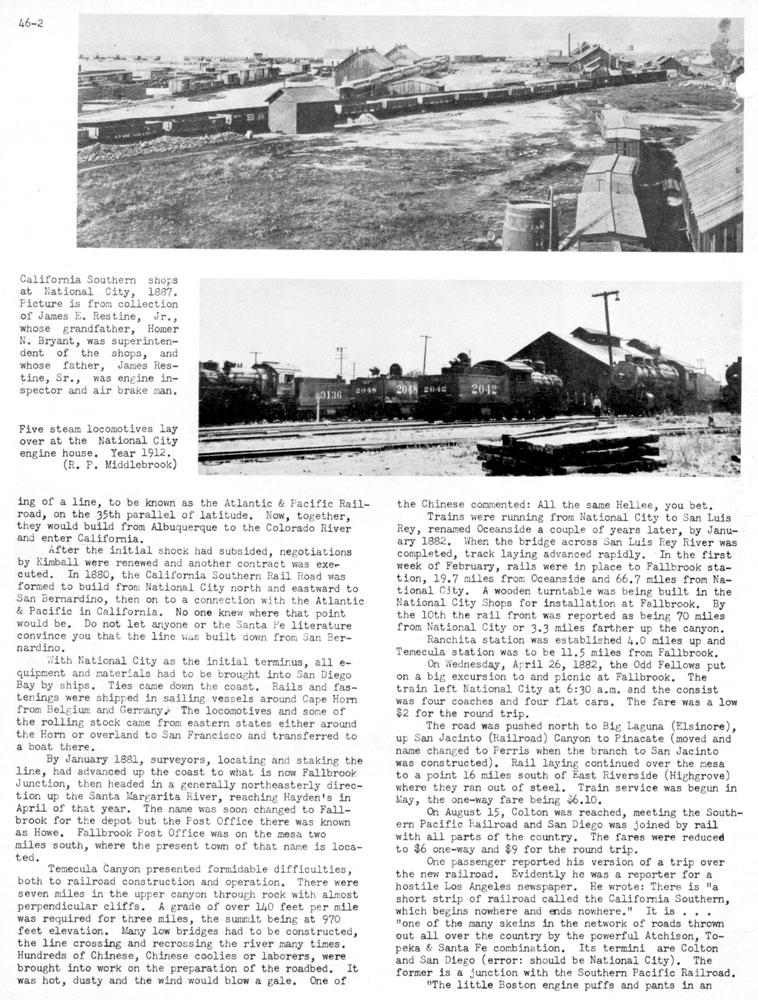 46-2

California Southern shops at National City, 1887. Picture is from collection of James E. Restine, Jr., whose grandfather, Homer N. Bryant, was superintendent of the shops, and whose father, James Restine, Sr., was engine inspector and air brake man.

3136 2048 2048 2042 2042

Five steam locomotives lay over at the National City engine house. Year 1912. (R. P. Middlebrook)

ing of a line, to be known as the Atlantic & Pacific Railroad, on the 35th parallel of latitude. Now, together, they would build from Albuquerque to the Colorado River and enter California.

After the initial shock had subsided, negotiations by Kimball were renewed and another contract was executed. In 1880, the California Southern Rail Road was formed to build from National City north and eastward to San Bernardino, then on to a connection with the Atlantic & Pacific in California. No one knew where that point would be. Do not let anyone or the Santa Fe literature convince you that the line was built down from San Bernardino.

With National City as the initial terminus, all equipment and materials had to be brought into San Diego Bay by ships. Ties came down the coast. Rails and fastenings were shipped in sailing vessels around Cape Horn from Belgium and Germany. The locomotives and some of the rolling stock came from eastern states either around the Horn or overland to San Francisco and transferred to a boat there.

By January 1881, surveyors, locating and staking the line, had advanced up the coast to what is now Fallbrook Junction, then headed in a generally northeasterly direction up the Santa Margarita River, reaching Hayden's in April of that year. The name was soon changed to Fallbrook for the depot but the Post Office there was known as Howe. Fallbrook Post Office was on the mesa two miles south, where the present town of that name is located.

Temecula Canyon presented formidable difficulties, both to railroad construction and operation. There were seven miles in the upper canyon through rock with almost perpendicular cliffs. A grade of over 140 feet per mile was required for three miles, the summit being at 970 feet elevation. Many low bridges had to be constructed, the line crossing and recrossing the river many times. Hundreds of Chinese, Chinese coolies or laborers, were brought into work on the preparation of the roadbed. It was hot, dusty and the wind would blow a gale. One of the Chinese commented: All the same Hellee, you bet.

Trains were running from National City to San Luis Rey, renamed Oceanside a couple of years later, by January 1882. When the bridge across San Luis Rey River was completed, track laying advanced rapidly. In the first week of February, rails were in place to Fallbrook station, 19.7 miles from Oceanside and 66.7 miles from National City. A wooden turntable was being built in the National City Shops for installation at Fallbrook. By the 10th the rail front was reported as being 70 miles from National City or 3.3 miles farther up the canyon.

Ranchita station was established 4.0 miles up and Temecula station was to be 11.5 miles from Fallbrook.

On Wednesday, April 26, 1882, the Odd Fellows put on a big excursion to and picnic at Fallbrook. The train left National City at 6:30 a.m. and the consist was four coaches and four flat cars. The fare was a low $2 for the round trip.

The road was pushed north to Big Laguna (Elsinore), up San Jacinto (Railroad) Canyon to Pinacate (moved and name changed to Perris when the branch to San Jacinto was constructed). Rail laying continued over the mesa to a point 16 miles south of East Riverside (Highgrove) where they ran out of steel. Train service was begun in May, the one-way fare being $6.10.

On August 15, Colton was reached, meeting the Southern Pacific Railroad and San Diego was joined by rail with all parts of the country. The fares were reduced to $6 one-way and $9 for the round trip.

One passenger reported his version of a trip over the new railroad. Evidently he was a reporter for a hostile Los Angeles newspaper. He wrote: There is "a short strip of railroad called the California Southern, which begins nowhere and ends nowhere." It is . . . "one of the many skeins in the network of roads thrown out all over the country by the powerful Atchison, Topeka & Santa Fe combination. Its termini are Colton and San Diego (error: should be National City). The former is a junction with the Southern Pacific Railroad.

"The little Boston engine puffs and pants in an